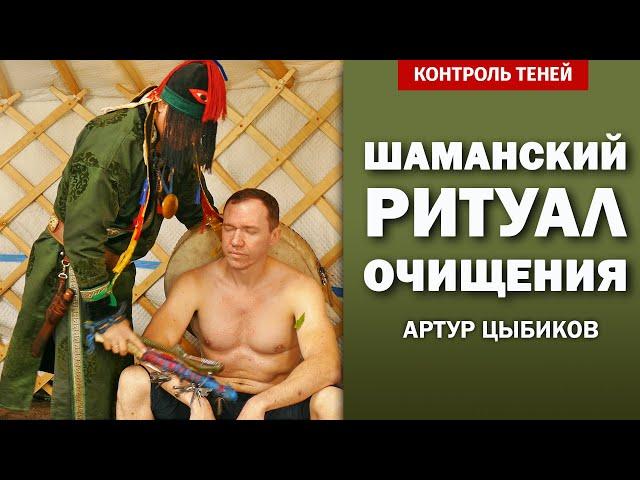 КОНТРОЛЬ ТЕНЕЙ

ШАМАНСКИЙ РИТУАЛ ОЧИЩЕНИЯ

АРТУР ЦЫБИКОВ